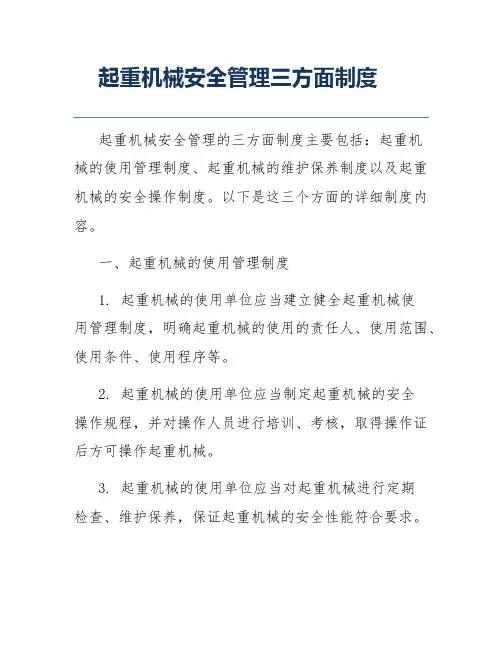 起重机械安全管理三方面制度

起重机械安全管理的三方面制度主要包括：起重机械的使用管理制度、起重机械的维护保养制度以及起重机械的安全操作制度。以下是这三个方面的详细制度内容。

一、起重机械的使用管理制度

1. 起重机械的使用单位应当建立健全起重机械使用管理制度，明确起重机械的使用的责任人、使用范围、使用条件、使用程序等。

2. 起重机械的使用单位应当制定起重机械的安全操作规程，并对操作人员进行培训、考核，取得操作证后方可操作起重机械。

3. 起重机械的使用单位应当对起重机械进行定期检查、维护保养，保证起重机械的安全性能符合要求。